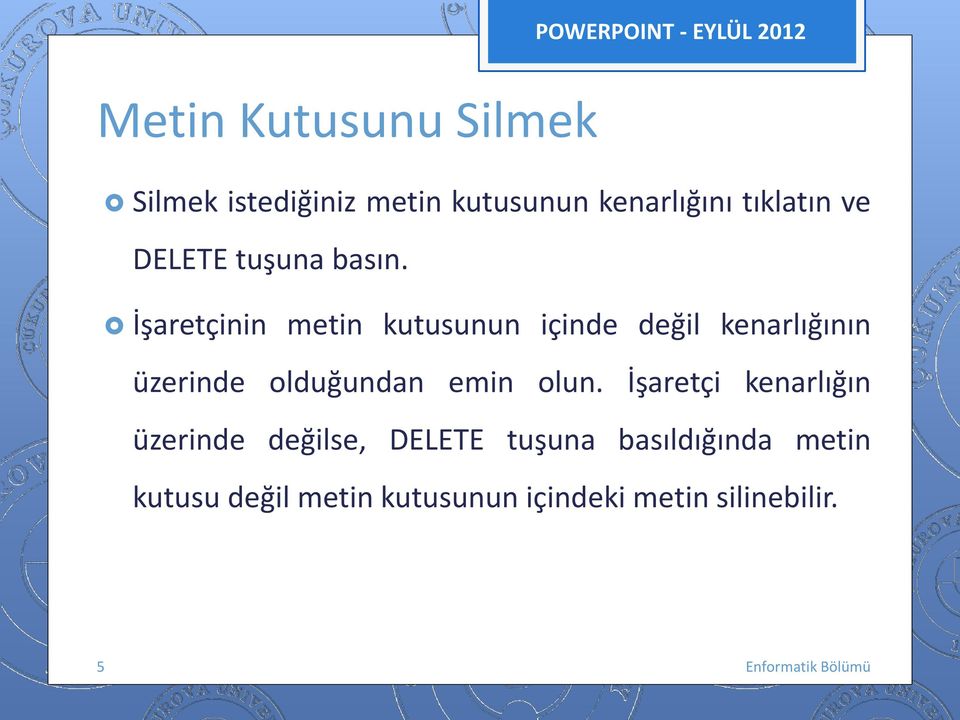 POWERPOINT - EYLÜL 2012

Metin Kutusunu Silmek

Silmek istediğiniz metin kutusunun kenarlığını tıklatın ve DELETE tuşuna basın.

İşaretçinin metin kutusunun içinde değil kenarlığının üzerinde olduğundan emin olun. İşaretçi kenarlığın üzerinde değilse, DELETE tuşuna basıldığında metin kutusu değil metin kutusunun içindeki metin silinebilir.

5

Enformatik Bölümü